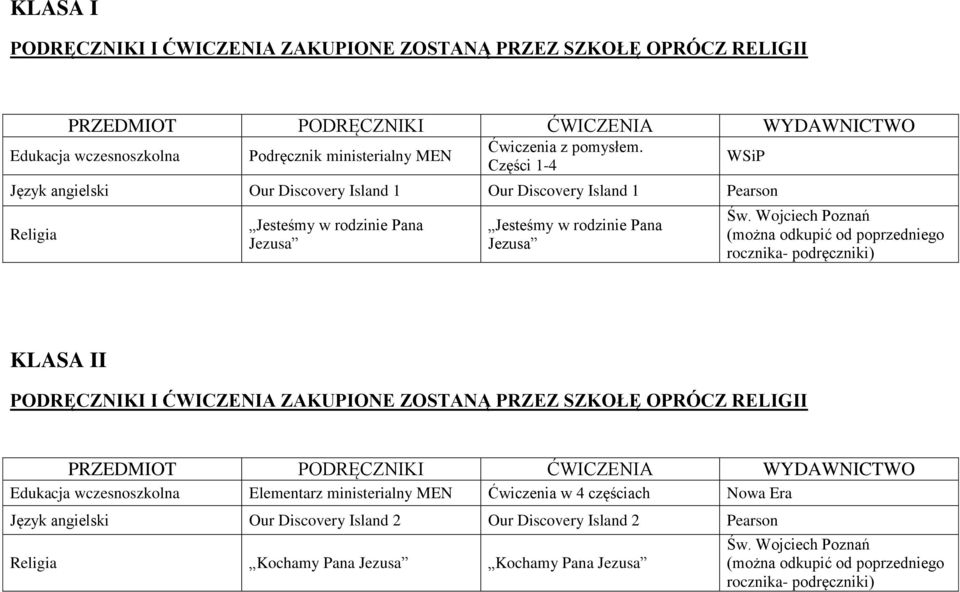 KLASA I

PODRĘCZNIKI I ĆWICZENIA ZAKUPIONE ZOSTANĄ PRZEZ SZKOŁĘ OPRÓCZ RELIGII

| PRZEDMIOT | PODRĘCZNIKI | ĆWICZENIA | WYDAWNICTWO |
|---|---|---|---|
| Edukacja wczesnoszkolna | Podręcznik ministerialny MEN | Ćwiczenia z pomysłem. Części 1-4 | WSiP |
| Język angielski | Our Discovery Island 1 | Our Discovery Island 1 | Pearson |
| Religia | „Jesteśmy w rodzinie Pana Jezusa” | „Jesteśmy w rodzinie Pana Jezusa” | Św. Wojciech Poznań (można odkupić od poprzedniego rocznika- podręczniki) |

KLASA II

PODRĘCZNIKI I ĆWICZENIA ZAKUPIONE ZOSTANĄ PRZEZ SZKOŁĘ OPRÓCZ RELIGII

| PRZEDMIOT | PODRĘCZNIKI | ĆWICZENIA | WYDAWNICTWO |
|---|---|---|---|
| Edukacja wczesnoszkolna | Elementarz ministerialny MEN | Ćwiczenia w 4 częściach | Nowa Era |
| Język angielski | Our Discovery Island 2 | Our Discovery Island 2 | Pearson |
| Religia | „Kochamy Pana Jezusa” | „Kochamy Pana Jezusa” | Św. Wojciech Poznań (można odkupić od poprzedniego rocznika- podręczniki) |